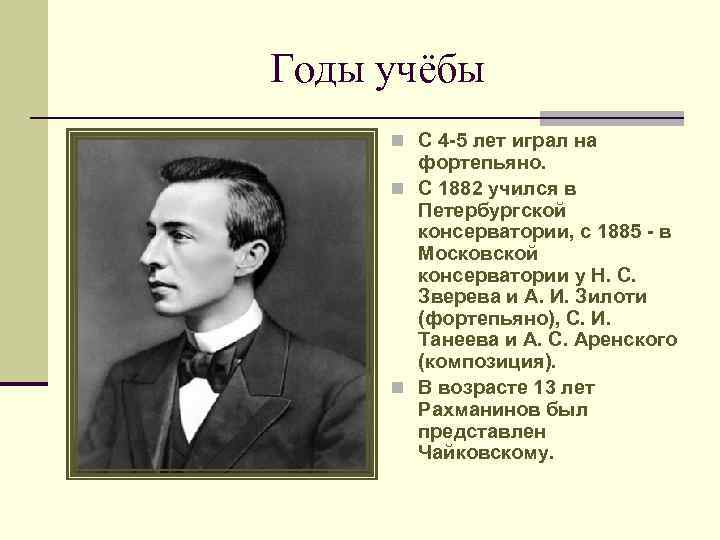 Годы учёбы

С 4-5 лет играл на фортепьяно.

С 1882 учился в Петербургской консерватории, с 1885 - в Московской консерватории у Н. С. Зверева и А. И. Зилоти (фортепьяно), С. И. Танеева и А. С. Аренского (композиция).

В возрасте 13 лет Рахманинов был представлен Чайковскому.